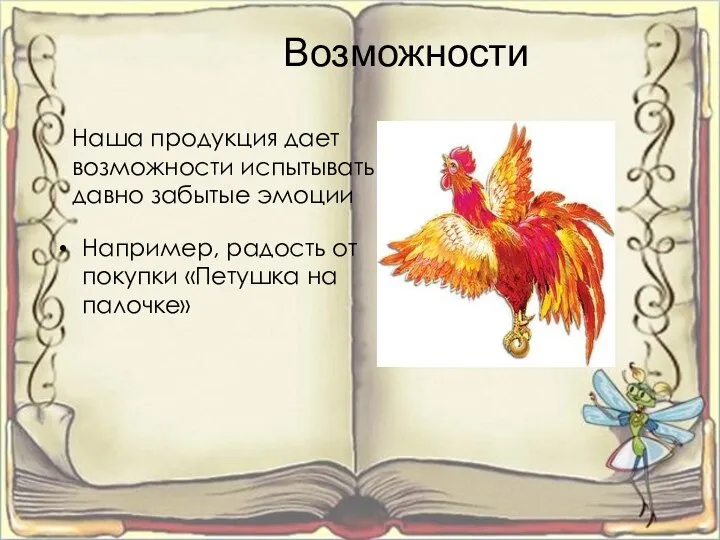 Возможности

Наша продукция дает возможности испытывать давно забытые эмоции

• Например, радость от покупки «Петушка на палочке»